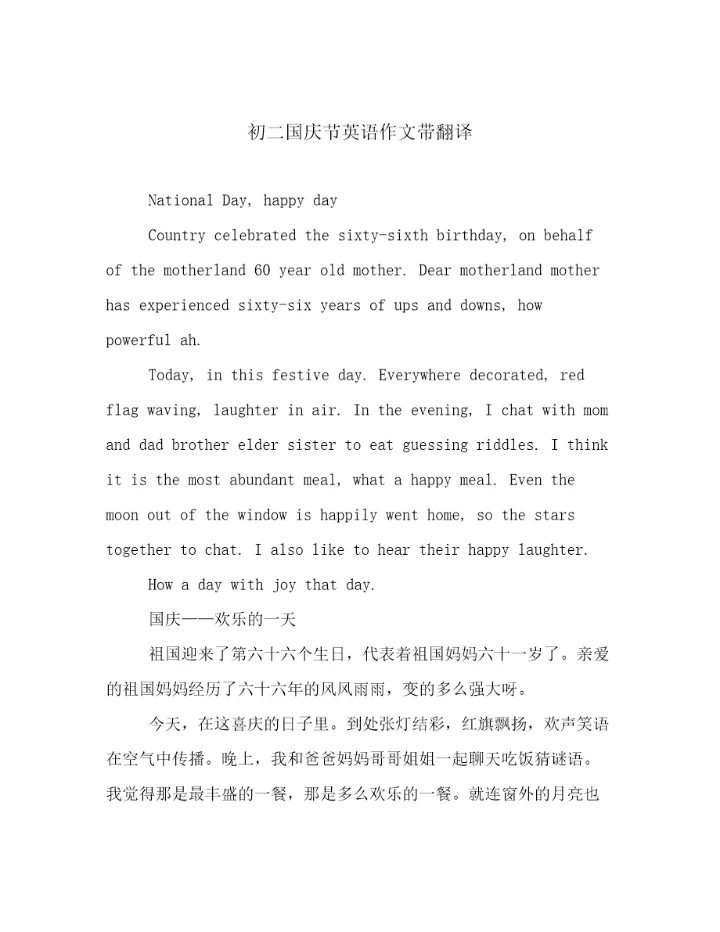 初二国庆节英语作文带翻译

National Day, happy day

Country celebrated the sixty-sixth birthday, on behalf of the motherland 60 year old mother. Dear motherland mother has experienced sixty-six years of ups and downs, how powerful ah.

Today, in this festive day. Everywhere decorated, red flag waving, laughter in air. In the evening, I chat with mom and dad brother elder sister to eat guessing riddles. I think it is the most abundant meal, what a happy meal. Even the moon out of the window is happily went home, so the stars together to chat. I also like to hear their happy laughter.

How a day with joy that day.

国庆——欢乐的一天

祖国迎来了第六十六个生日，代表着祖国妈妈六十一岁了。亲爱的祖国妈妈经历了六十六年的风风雨雨，变的多么强大呀。

今天，在这喜庆的日子里。到处张灯结彩，红旗飘扬，欢声笑语在空气中传播。晚上，我和爸爸妈妈哥哥姐姐一起聊天吃饭猜谜语。我觉得那是最丰盛的一餐，那是多么欢乐的一餐。就连窗外的月亮也